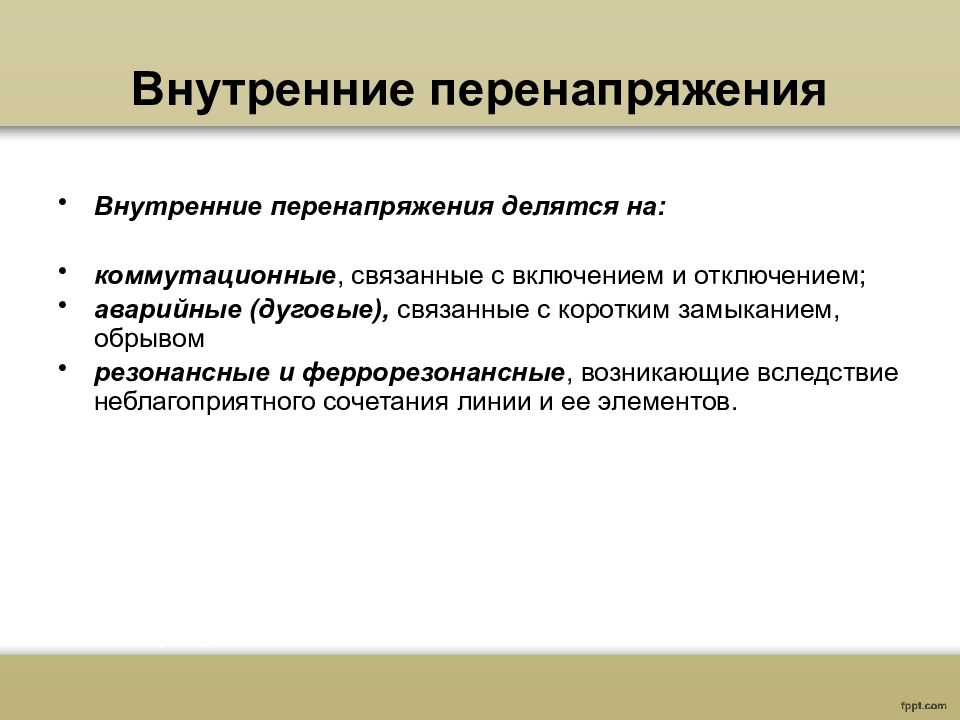 Внутренние перенапряжения

• Внутренние перенапряжения делятся на:

• коммутационные, связанные с включением и отключением;
• аварийные (дуговые), связанные с коротким замыканием, обрывом
• резонансные и феррорезонансные, возникающие вследствие неблагоприятного сочетания линии и ее элементов.

fppt.com